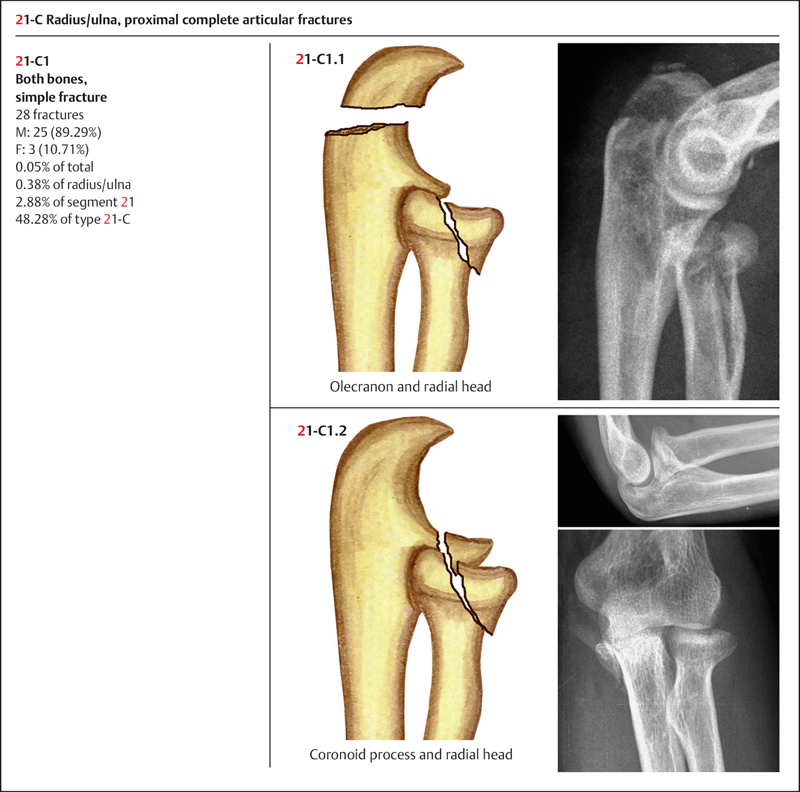 21-C Radius/ulna, proximal complete articular fractures

21-C1
Both bones, simple fracture
28 fractures
M: 25 (89.29%)
F: 3 (10.71%)
0.05% of total
0.38% of radius/ulna
2.88% of segment 21
48.28% of type 21-C

21-C1.1

Olecranon and radial head

21-C1.2

Coronoid process and radial head